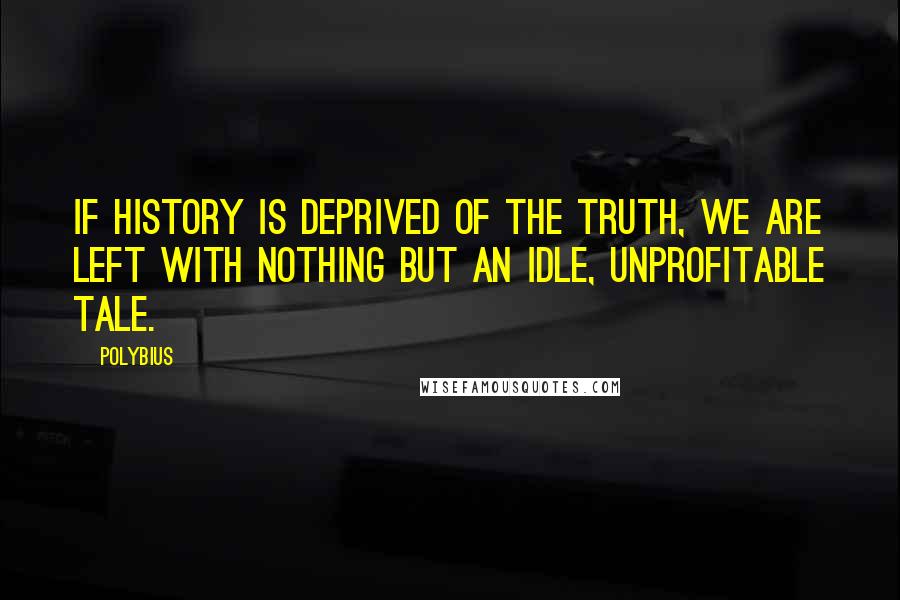 IF HISTORY IS DEPRIVED OF THE TRUTH, WE ARE LEFT WITH NOTHING BUT AN IDLE, UNPROFITABLE TALE.

POLYBIUS

WISEFAMOUSQUOTES.COM